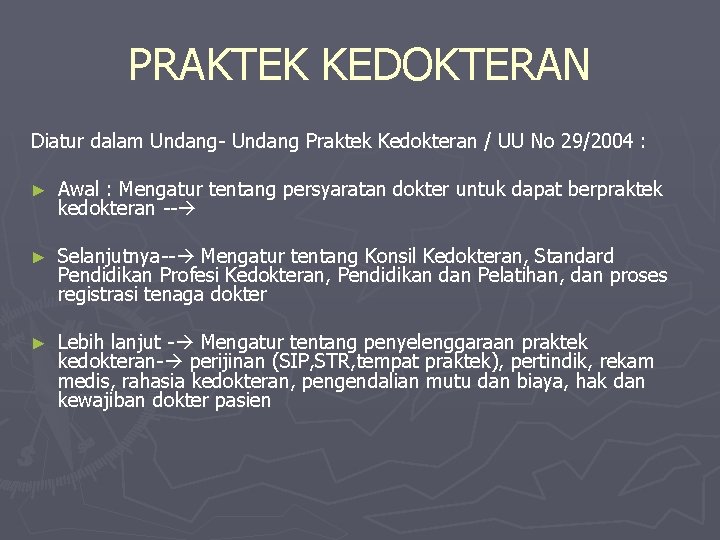 PRAKTEK KEDOKTERAN

Diatur dalam Undang- Undang Praktek Kedokteran / UU No 29/2004 :

► Awal : Mengatur tentang persyaratan dokter untuk dapat berpraktek kedokteran --→

► Selanjutnya--→ Mengatur tentang Konsil Kedokteran, Standard Pendidikan Profesi Kedokteran, Pendidikan dan Pelatihan, dan proses registrasi tenaga dokter

► Lebih lanjut -→ Mengatur tentang penyelenggaraan praktek kedokteran-→ perijinan (SIP,STR,tempat praktek), pertindik, rekam medis, rahasia kedokteran, pengendalian mutu dan biaya, hak dan kewajiban dokter pasien